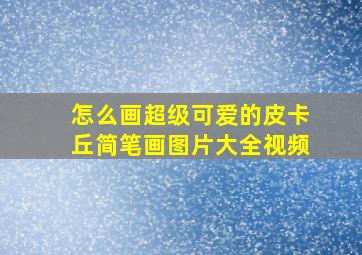 怎么画超级可爱的皮卡丘简笔画图片大全视频